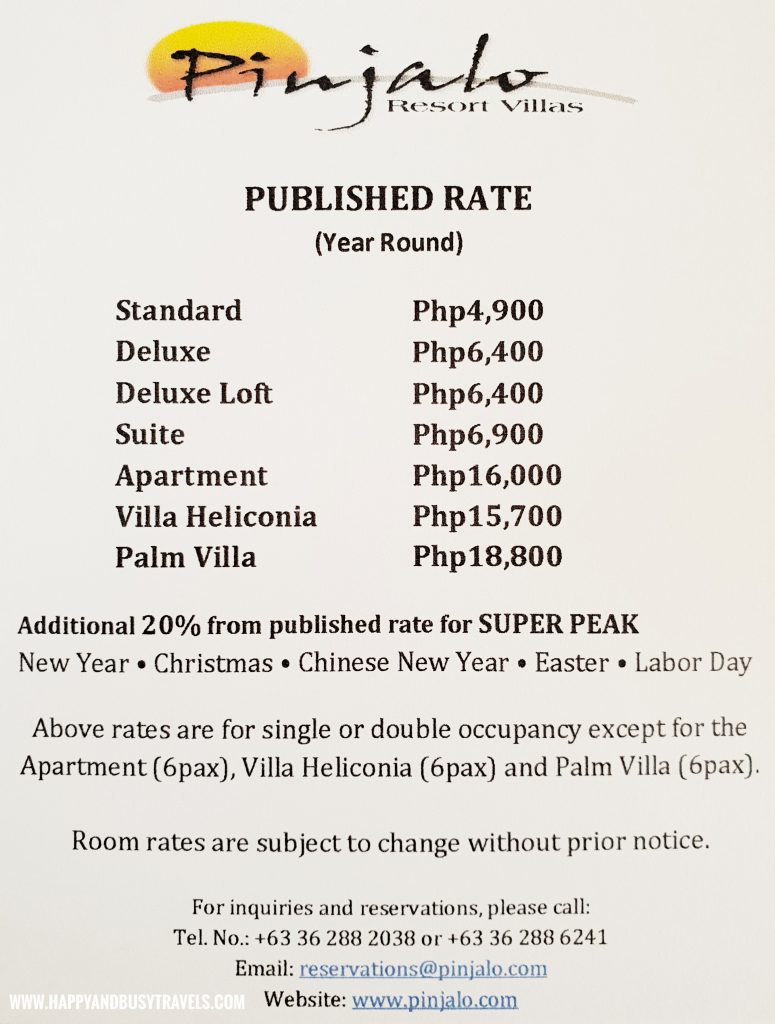 Pinjalo
Resort Villas

PUBLISHED RATE
(Year Round)

| | |
|---|---|
| Standard | Php4,900 |
| Deluxe | Php6,400 |
| Deluxe Loft | Php6,400 |
| Suite | Php6,900 |
| Apartment | Php16,000 |
| Villa Heliconia | Php15,700 |
| Palm Villa | Php18,800 |

Additional 20% from published rate for SUPER PEAK
New Year • Christmas • Chinese New Year • Easter • Labor Day

Above rates are for single or double occupancy except for the Apartment (6pax), Villa Heliconia (6pax) and Palm Villa (6pax).

Room rates are subject to change without prior notice.

For inquiries and reservations, please call:
Tel. No.: +63 36 288 2038 or +63 36 288 6241
Email: reservations@pinjalo.com
Website: www.pinjalo.com

WWW.HAPPYANDBUSYTRAVELS.COM